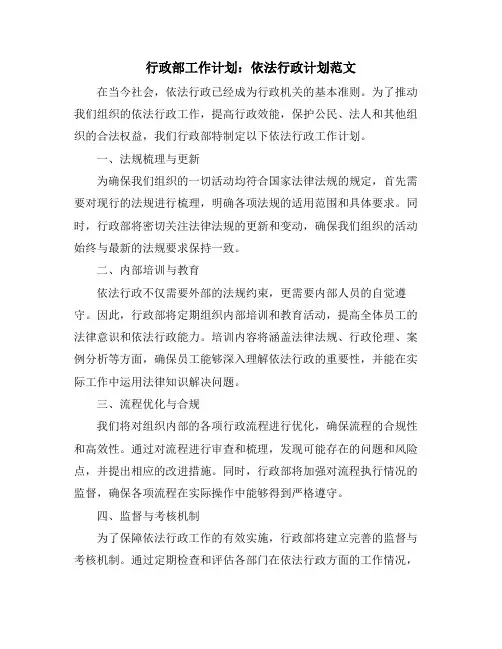 行政部工作计划：依法行政计划范文

在当今社会，依法行政已经成为行政机关的基本准则。为了推动我们组织的依法行政工作，提高行政效能，保护公民、法人和其他组织的合法权益，我们行政部特制定以下依法行政工作计划。

一、法规梳理与更新

为确保我们组织的一切活动均符合国家法律法规的规定，首先需要对现行的法规进行梳理，明确各项法规的适用范围和具体要求。同时，行政部将密切关注法律法规的更新和变动，确保我们组织的活动始终与最新的法规要求保持一致。

二、内部培训与教育

依法行政不仅需要外部的法规约束，更需要内部人员的自觉遵守。因此，行政部将定期组织内部培训和教育活动，提高全体员工的法律意识和依法行政能力。培训内容将涵盖法律法规、行政伦理、案例分析等方面，确保员工能够深入理解依法行政的重要性，并能在实际工作中运用法律知识解决问题。

三、流程优化与合规

我们将对组织内部的各项行政流程进行优化，确保流程的合规性和高效性。通过对流程进行审查和梳理，发现可能存在的问题和风险点，并提出相应的改进措施。同时，行政部将加强对流程执行情况的监督，确保各项流程在实际操作中能够得到严格遵守。

四、监督与考核机制

为了保障依法行政工作的有效实施，行政部将建立完善的监督与考核机制。通过定期检查和评估各部门在依法行政方面的工作情况，